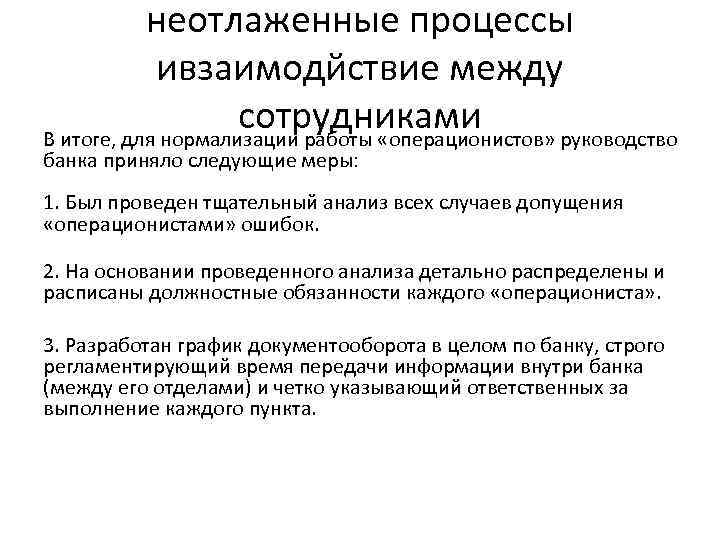 неотлаженные процессы ивзаимодйствие между сотрудниками

В итоге, для нормализации работы «операционистов» руководство банка приняло следующие меры:

1. Был проведен тщательный анализ всех случаев допущения «операционистами» ошибок.

2. На основании проведенного анализа детально распределены и расписаны должностные обязанности каждого «операциониста».

3. Разработан график документооборота в целом по банку, строго регламентирующий время передачи информации внутри банка (между его отделами) и четко указывающий ответственных за выполнение каждого пункта.